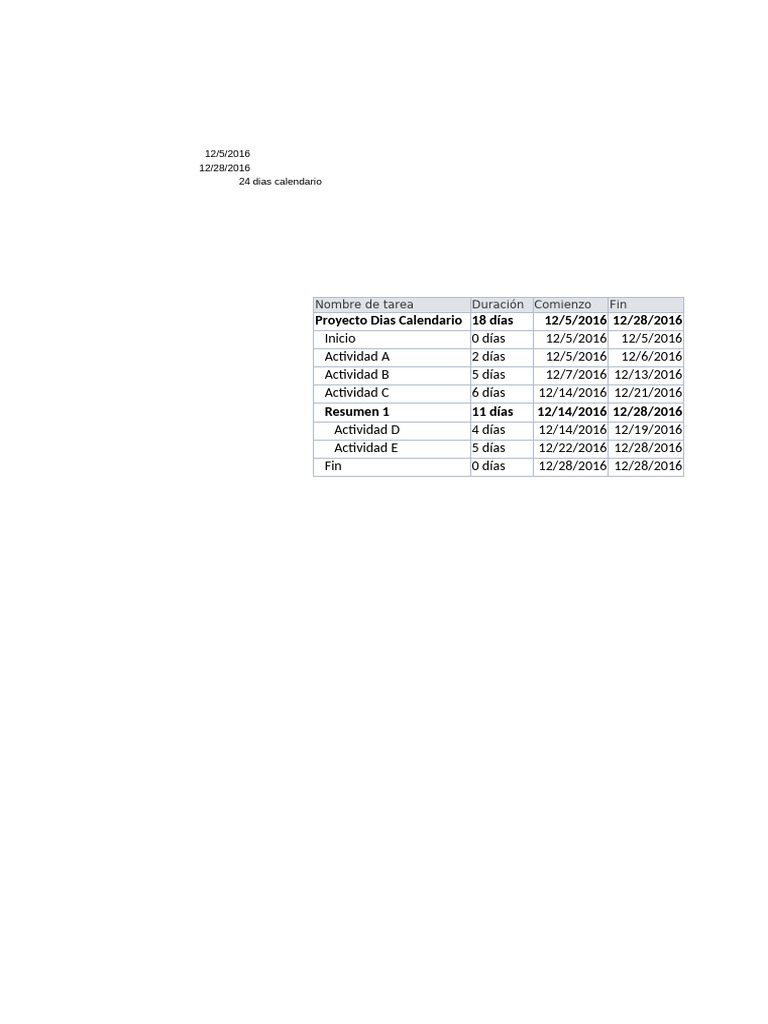 12/5/2016
12/28/2016
24 dias calendario

| Nombre de tarea | Duración | Comienzo | Fin |
|---|---|---|---|
| Proyecto Dias Calendario | 18 días | 12/5/2016 | 12/28/2016 |
| Inicio | 0 días | 12/5/2016 | 12/5/2016 |
| Actividad A | 2 días | 12/5/2016 | 12/6/2016 |
| Actividad B | 5 días | 12/7/2016 | 12/13/2016 |
| Actividad C | 6 días | 12/14/2016 | 12/21/2016 |
| Resumen 1 | 11 días | 12/14/2016 | 12/28/2016 |
| Actividad D | 4 días | 12/14/2016 | 12/19/2016 |
| Actividad E | 5 días | 12/22/2016 | 12/28/2016 |
| Fin | 0 días | 12/28/2016 | 12/28/2016 |